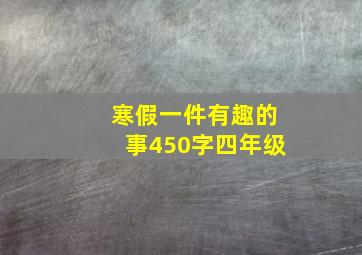 寒假一件有趣的事450字四年级